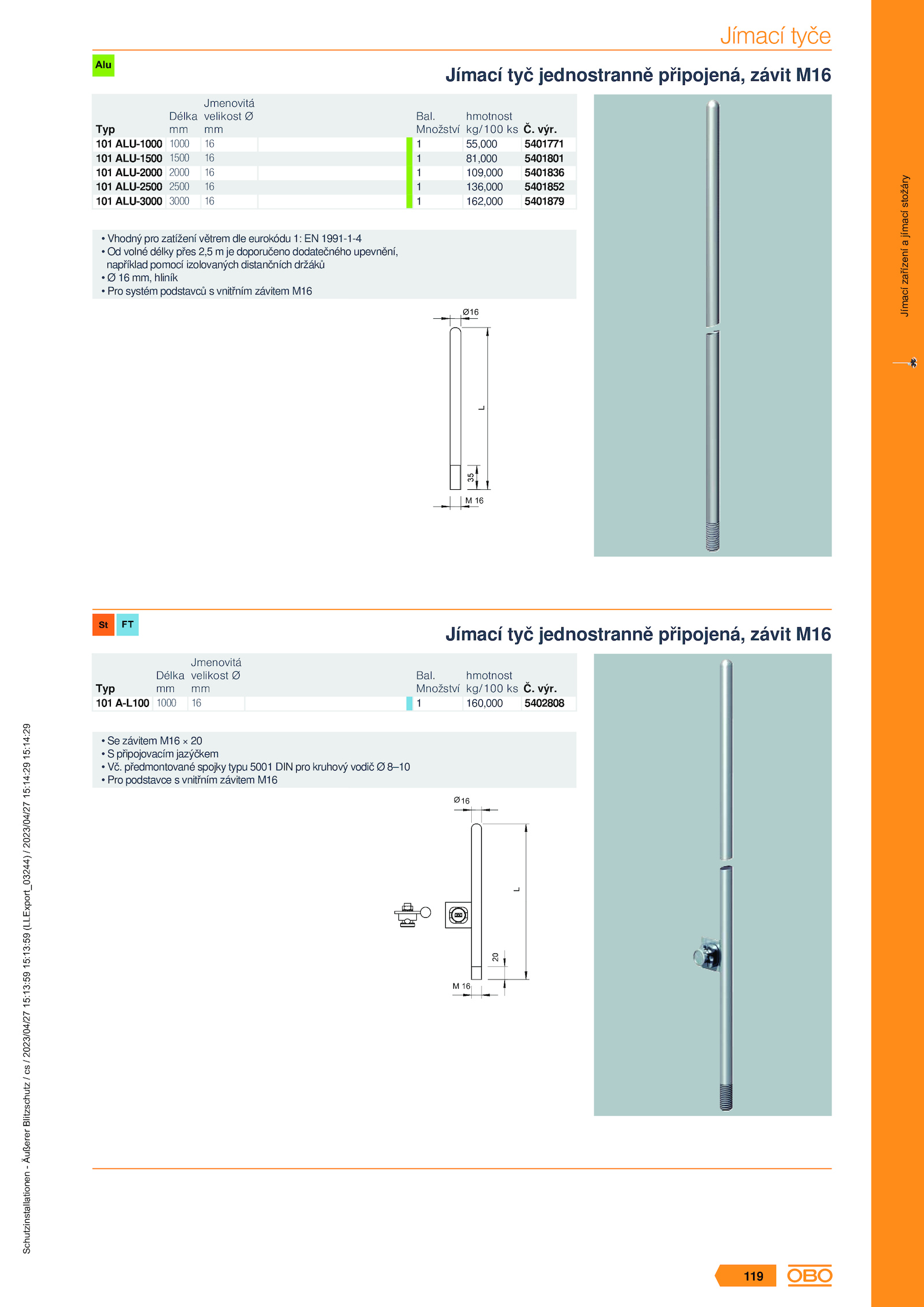 Jímací tyče

Alu

Jímací tyč jednostranně připojená, závit M16

| Typ | Délka mm | Jmenovitá velikost Ø mm | Bal. Množství | hmotnost kg/100 ks | Č. výr. |
|---|---|---|---|---|---|
| 101 ALU-1000 | 1000 | 16 | 1 | 55,000 | 5401771 |
| 101 ALU-1500 | 1500 | 16 | 1 | 81,000 | 5401801 |
| 101 ALU-2000 | 2000 | 16 | 1 | 109,000 | 5401836 |
| 101 ALU-2500 | 2500 | 16 | 1 | 136,000 | 5401852 |
| 101 ALU-3000 | 3000 | 16 | 1 | 162,000 | 5401879 |

• Vhodný pro zatížení větrem dle eurokódu 1: EN 1991-1-4
• Od volné délky přes 2,5 m je doporučeno dodatečného upevnění, například pomocí izolovaných distančních držáků
• Ø 16 mm, hliník
• Pro systém podstavců s vnitřním závitem M16

Ø16
L
35
M 16

Jímací zařízení a jímací stožáry

St FT

Jímací tyč jednostranně připojená, závit M16

| Typ | Délka mm | Jmenovitá velikost Ø mm | Bal. Množství | hmotnost kg/100 ks | Č. výr. |
|---|---|---|---|---|---|
| 101 A-L100 | 1000 | 16 | 1 | 160,000 | 5402808 |

• Se závitem M16 × 20
• S připojovacím jazýčkem
• Vč. předmontované spojky typu 5001 DIN pro kruhový vodič Ø 8–10
• Pro podstavce s vnitřním závitem M16

Ø16
L
20
M 16

Schutzinstallationen - Äußerer Blitzschutz / cs / 2023/04/27 15:13:59 15:13:59 (LLExport_03244) / 2023/04/27 15:14:29 15:14:29

119 OBO